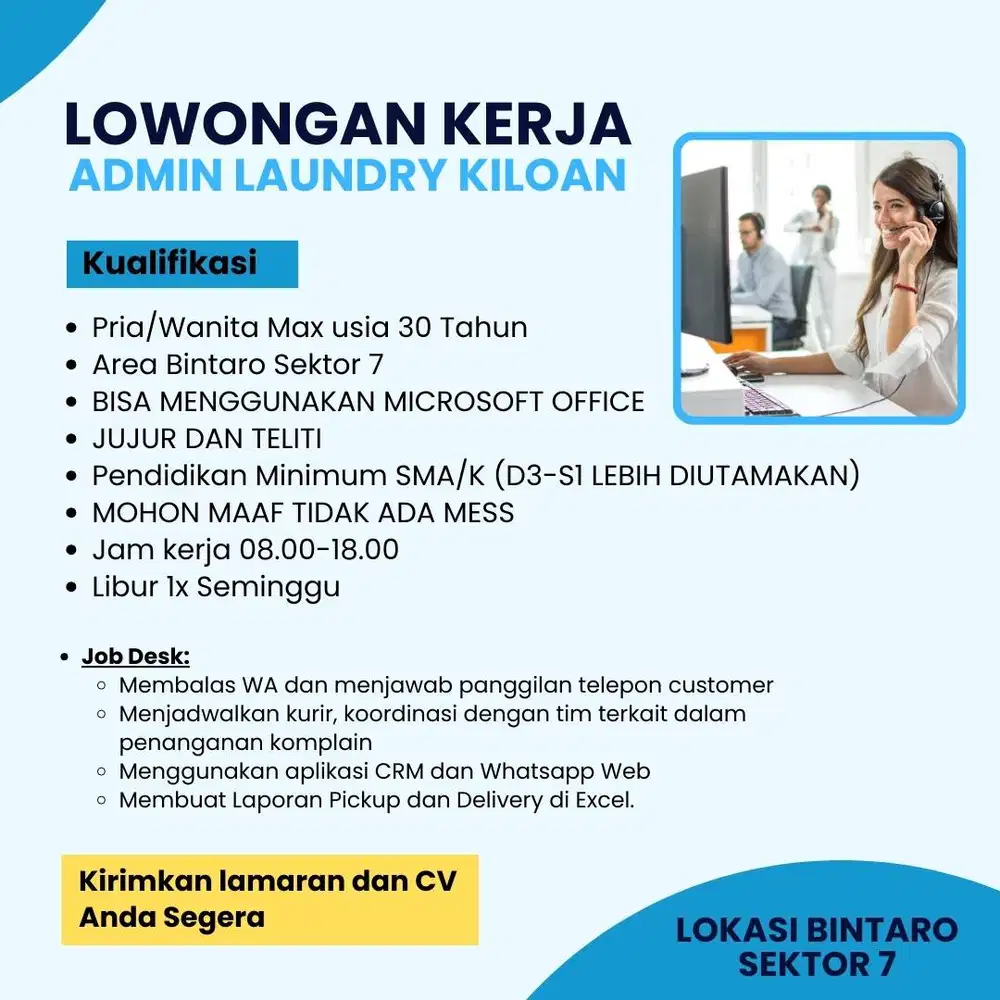 LOWONGAN KERJA
ADMIN LAUNDRY KILOAN

Kualifikasi

- Pria/Wanita Max usia 30 Tahun
- Area Bintaro Sektor 7
- BISA MENGGUNAKAN MICROSOFT OFFICE
- JUJUR DAN TELITI
- Pendidikan Minimum SMA/K (D3-S1 LEBIH DIUTAMAKAN)
- MOHON MAAF TIDAK ADA MESS
- Jam kerja 08.00-18.00
- Libur 1x Seminggu

- Job Desk:
  - Membalas WA dan menjawab panggilan telepon customer
  - Menjadwalkan kurir, koordinasi dengan tim terkait dalam penanganan komplain
  - Menggunakan aplikasi CRM dan Whatsapp Web
  - Membuat Laporan Pickup dan Delivery di Excel.

Kirimkan lamaran dan CV Anda Segera

LOKASI BINTARO SEKTOR 7